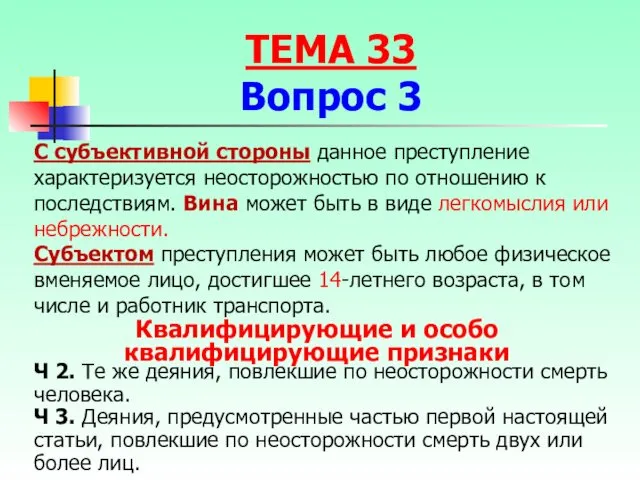 ТЕМА 33
Вопрос 3

С субъективной стороны данное преступление характеризуется неосторожностью по отношению к последствиям. Вина может быть в виде легкомыслия или небрежности.

Субъектом преступления может быть любое физическое вменяемое лицо, достигшее 14-летнего возраста, в том числе и работник транспорта.

Квалифицирующие и особо квалифицирующие признаки

Ч 2. Те же деяния, повлекшие по неосторожности смерть человека.

Ч 3. Деяния, предусмотренные частью первой настоящей статьи, повлекшие по неосторожности смерть двух или более лиц.